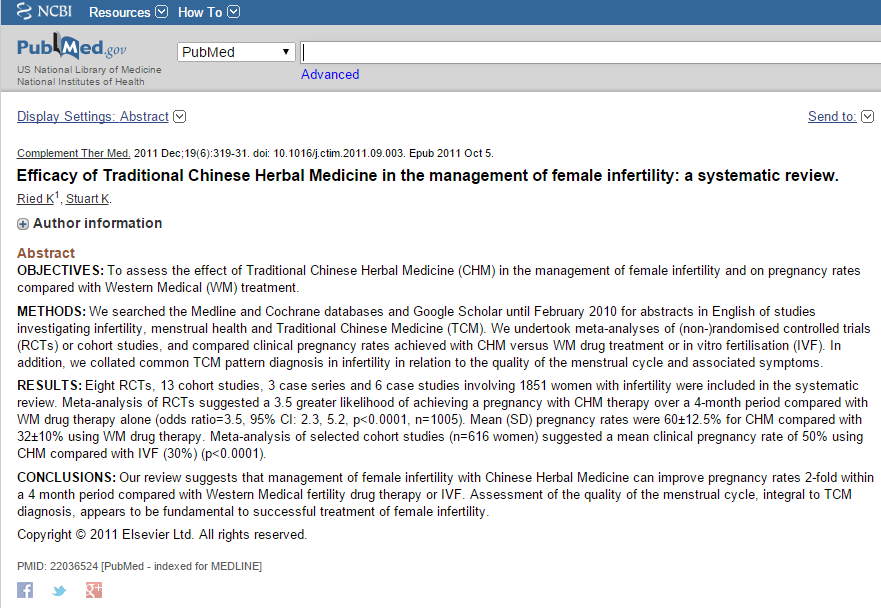 NCBI Resources How To

PubMed.gov
US National Library of Medicine
National Institutes of Health

PubMed

Advanced

Display Settings: Abstract

Send to:

Complement Ther Med. 2011 Dec;19(6):319-31. doi: 10.1016/j.ctim.2011.09.003. Epub 2011 Oct 5.

Efficacy of Traditional Chinese Herbal Medicine in the management of female infertility: a systematic review.

Ried K$^1$, Stuart K.

Author information

Abstract

OBJECTIVES: To assess the effect of Traditional Chinese Herbal Medicine (CHM) in the management of female infertility and on pregnancy rates compared with Western Medical (WM) treatment.

METHODS: We searched the Medline and Cochrane databases and Google Scholar until February 2010 for abstracts in English of studies investigating infertility, menstrual health and Traditional Chinese Medicine (TCM). We undertook meta-analyses of (non-)randomised controlled trials (RCTs) or cohort studies, and compared clinical pregnancy rates achieved with CHM versus WM drug treatment or in vitro fertilisation (IVF). In addition, we collated common TCM pattern diagnosis in infertility in relation to the quality of the menstrual cycle and associated symptoms.

RESULTS: Eight RCTs, 13 cohort studies, 3 case series and 6 case studies involving 1851 women with infertility were included in the systematic review. Meta-analysis of RCTs suggested a 3.5 greater likelihood of achieving a pregnancy with CHM therapy over a 4-month period compared with WM drug therapy alone (odds ratio=3.5, 95% CI: 2.3, 5.2, p<0.0001, n=1005). Mean (SD) pregnancy rates were 60±12.5% for CHM compared with 32±10% using WM drug therapy. Meta-analysis of selected cohort studies (n=616 women) suggested a mean clinical pregnancy rate of 50% using CHM compared with IVF (30%) (p<0.0001).

CONCLUSIONS: Our review suggests that management of female infertility with Chinese Herbal Medicine can improve pregnancy rates 2-fold within a 4 month period compared with Western Medical fertility drug therapy or IVF. Assessment of the quality of the menstrual cycle, integral to TCM diagnosis, appears to be fundamental to successful treatment of female infertility.

Copyright © 2011 Elsevier Ltd. All rights reserved.

PMID: 22036524 [PubMed - indexed for MEDLINE]